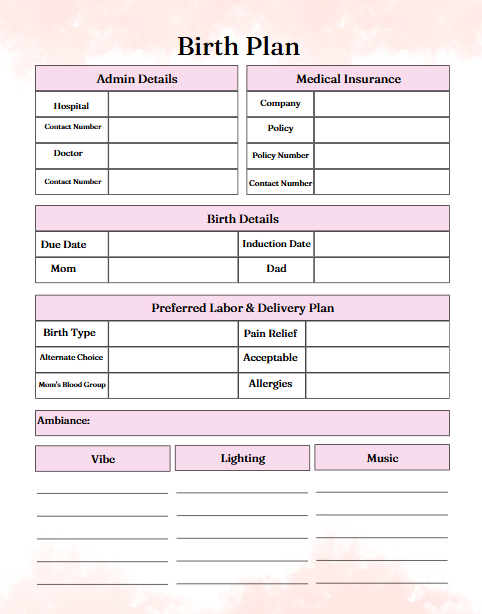 Birth Plan

| Admin Details | |
|---|---|
| Hospital | |
| Contact Number | |
| Doctor | |
| Contact Number | |

| Medical Insurance | |
|---|---|
| Company | |
| Policy | |
| Policy Number | |
| Contact Number | |

| Birth Details | | | |
|---|---|---|---|
| Due Date | | Induction Date | |
| Mom | | Dad | |

| Preferred Labor & Delivery Plan | | | |
|---|---|---|---|
| Birth Type | | Pain Relief | |
| Alternate Choice | | Acceptable | |
| Mom's Blood Group | | Allergies | |

Ambiance:

| Vibe | Lighting | Music |
|---|---|---|
| | | |